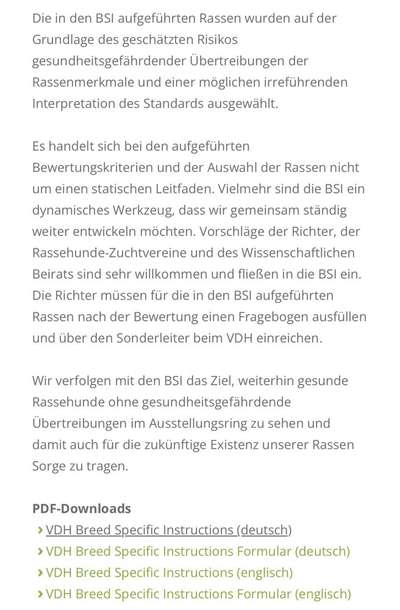 Die in den BSI aufgeführten Rassen wurden auf der Grundlage des geschätzten Risikos gesundheitsgefährdender Übertreibungen der Rassenmerkmale und einer möglichen irreführenden Interpretation des Standards ausgewählt.

Es handelt sich bei den aufgeführten Bewertungskriterien und der Auswahl der Rassen nicht um einen statischen Leitfaden. Vielmehr sind die BSI ein dynamisches Werkzeug, dass wir gemeinsam ständig weiter entwickeln möchten. Vorschläge der Richter, der Rassehunde-Zuchtvereine und des Wissenschaftlichen Beirats sind sehr willkommen und fließen in die BSI ein. Die Richter müssen für die in den BSI aufgeführten Rassen nach der Bewertung einen Fragebogen ausfüllen und über den Sonderleiter beim VDH einreichen.

Wir verfolgen mit den BSI das Ziel, weiterhin gesunde Rassehunde ohne gesundheitsgefährdende Übertreibungen im Ausstellungsring zu sehen und damit auch für die zukünftige Existenz unserer Rassen Sorge zu tragen.

PDF-Downloads
› VDH Breed Specific Instructions (deutsch)
› VDH Breed Specific Instructions Formular (deutsch)
› VDH Breed Specific Instructions (englisch)
› VDH Breed Specific Instructions Formular (englisch)